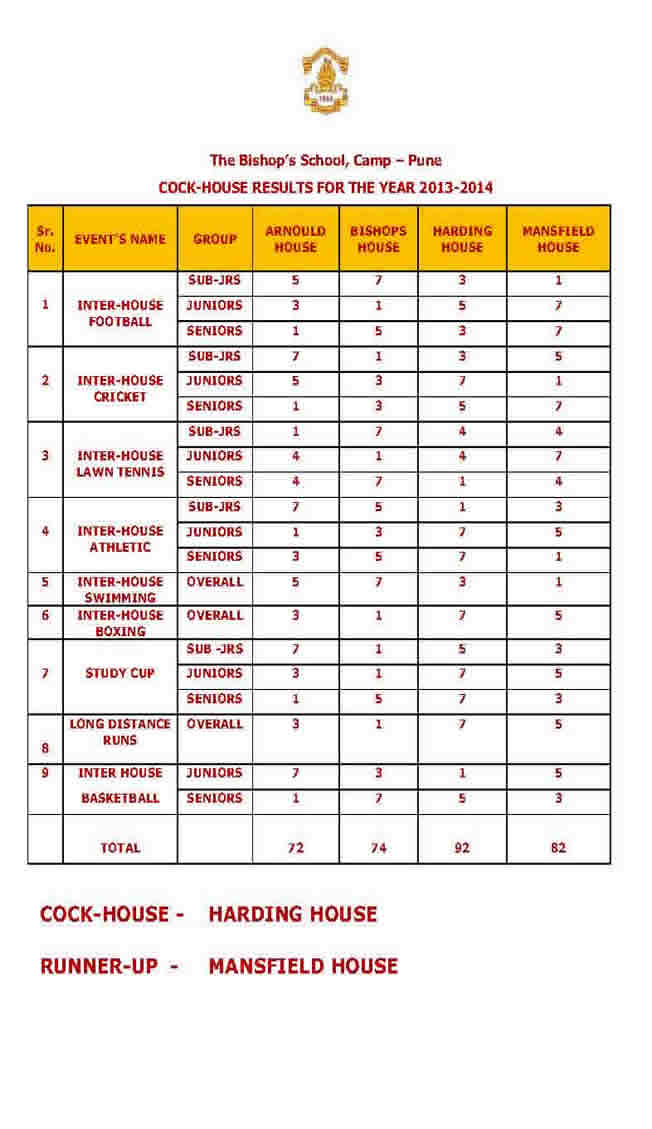 The Bishop's School, Camp – Pune

COCK-HOUSE RESULTS FOR THE YEAR 2013-2014

| Sr. No. | EVENT'S NAME | GROUP | ARNOULD HOUSE | BISHOPS HOUSE | HARDING HOUSE | MANSFIELD HOUSE |
|---|---|---|---|---|---|---|
| 1 | INTER-HOUSE FOOTBALL | SUB-JRS | 5 | 7 | 3 | 1 |
| | | JUNIORS | 3 | 1 | 5 | 7 |
| | | SENIORS | 1 | 5 | 3 | 7 |
| 2 | INTER-HOUSE CRICKET | SUB-JRS | 7 | 1 | 3 | 5 |
| | | JUNIORS | 5 | 3 | 7 | 1 |
| | | SENIORS | 1 | 3 | 5 | 7 |
| 3 | INTER-HOUSE LAWN TENNIS | SUB-JRS | 1 | 7 | 4 | 4 |
| | | JUNIORS | 4 | 1 | 4 | 7 |
| | | SENIORS | 4 | 7 | 1 | 4 |
| 4 | INTER-HOUSE ATHLETIC | SUB-JRS | 7 | 5 | 1 | 3 |
| | | JUNIORS | 1 | 3 | 7 | 5 |
| | | SENIORS | 3 | 5 | 7 | 1 |
| 5 | INTER-HOUSE SWIMMING | OVERALL | 5 | 7 | 3 | 1 |
| 6 | INTER-HOUSE BOXING | OVERALL | 3 | 1 | 7 | 5 |
| 7 | STUDY CUP | SUB -JRS | 7 | 1 | 5 | 3 |
| | | JUNIORS | 3 | 1 | 7 | 5 |
| | | SENIORS | 1 | 5 | 7 | 3 |
| 8 | LONG DISTANCE RUNS | OVERALL | 3 | 1 | 7 | 5 |
| 9 | INTER HOUSE BASKETBALL | JUNIORS | 7 | 3 | 1 | 5 |
| | | SENIORS | 1 | 7 | 5 | 3 |
| | TOTAL | | 72 | 74 | 92 | 82 |

COCK-HOUSE - HARDING HOUSE

RUNNER-UP - MANSFIELD HOUSE